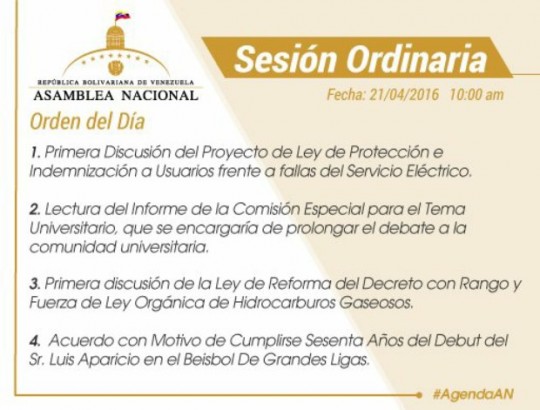 REPÚBLICA BOLIVARIANA DE VENEZUELA
ASAMBLEA NACIONAL

Sesión Ordinaria

Fecha: 21/04/2016 10:00 am

Orden del Día

1. Primera Discusión del Proyecto de Ley de Protección e Indemnización a Usuarios frente a fallas del Servicio Eléctrico.

2. Lectura del Informe de la Comisión Especial para el Tema Universitario, que se encargaría de prolongar el debate a la comunidad universitaria.

3. Primera discusión de la Ley de Reforma del Decreto con Rango y Fuerza de Ley Orgánica de Hidrocarburos Gaseosos.

4. Acuerdo con Motivo de Cumplirse Sesenta Años del Debut del Sr. Luis Aparicio en el Beisbol De Grandes Ligas.

#AgendaAN